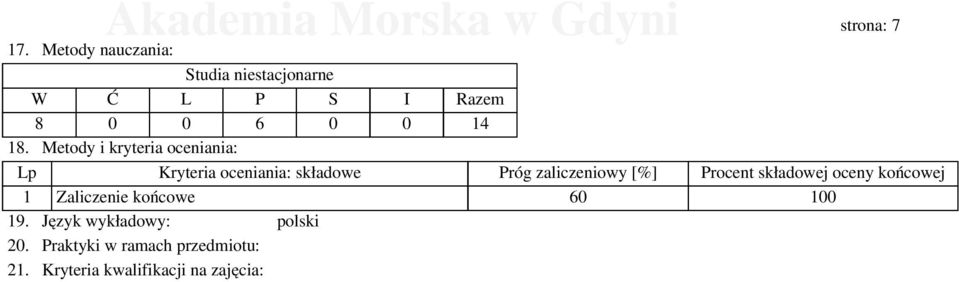 Akademia Morska w Gdyni

strona: 7

17. Metody nauczania:

| Studia niestacjonarne | | | | | | |
|---|---|---|---|---|---|---|
| W | Ć | L | P | S | I | Razem |
| 8 | 0 | 0 | 6 | 0 | 0 | 14 |

18. Metody i kryteria oceniania:

| Lp | Kryteria oceniania: składowe | Próg zaliczeniowy [%] | Procent składowej oceny końcowej |
|---|---|---|---|
| 1 | Zaliczenie końcowe | 60 | 100 |

19. Język wykładowy: polski

20. Praktyki w ramach przedmiotu:

21. Kryteria kwalifikacji na zajęcia: